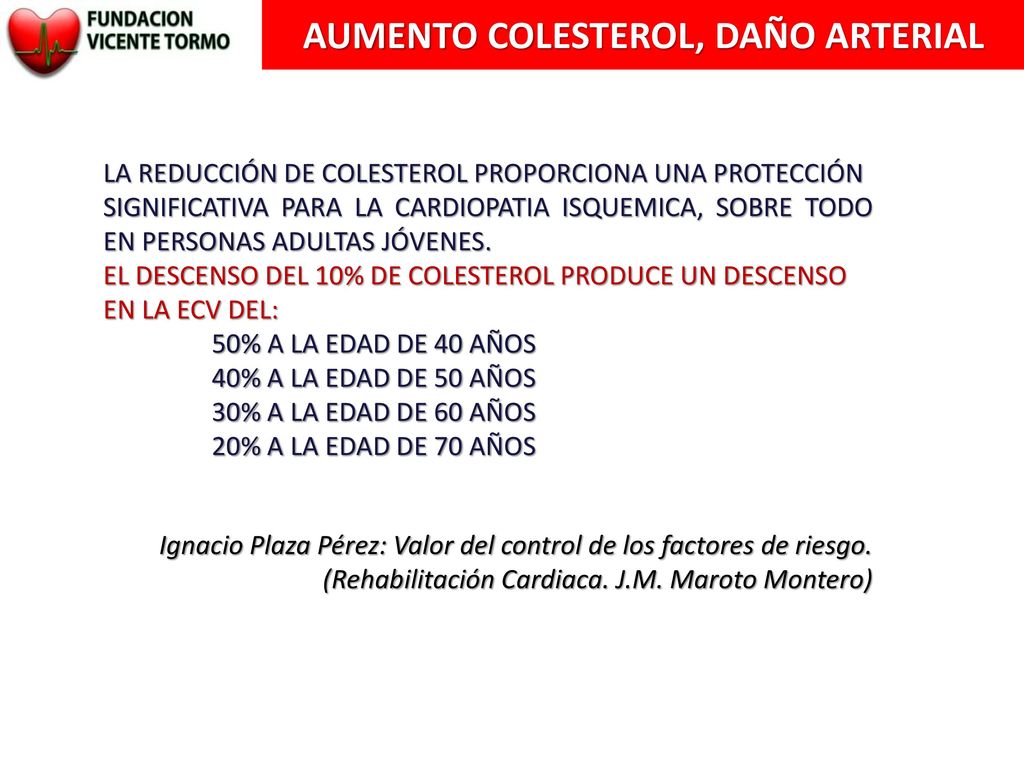 FUNDACION VICENTE TORMO

AUMENTO COLESTEROL, DAÑO ARTERIAL

LA REDUCCIÓN DE COLESTEROL PROPORCIONA UNA PROTECCIÓN SIGNIFICATIVA PARA LA CARDIOPATIA ISQUEMICA, SOBRE TODO EN PERSONAS ADULTAS JÓVENES.
EL DESCENSO DEL 10% DE COLESTEROL PRODUCE UN DESCENSO EN LA ECV DEL:
50% A LA EDAD DE 40 AÑOS
40% A LA EDAD DE 50 AÑOS
30% A LA EDAD DE 60 AÑOS
20% A LA EDAD DE 70 AÑOS

Ignacio Plaza Pérez: Valor del control de los factores de riesgo. (Rehabilitación Cardiaca. J.M. Maroto Montero)